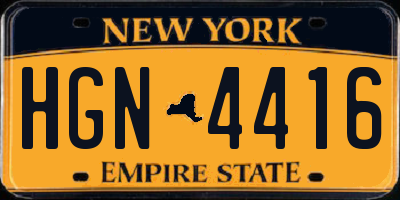 NEW YORK

HGN 4416

EMPIRE STATE